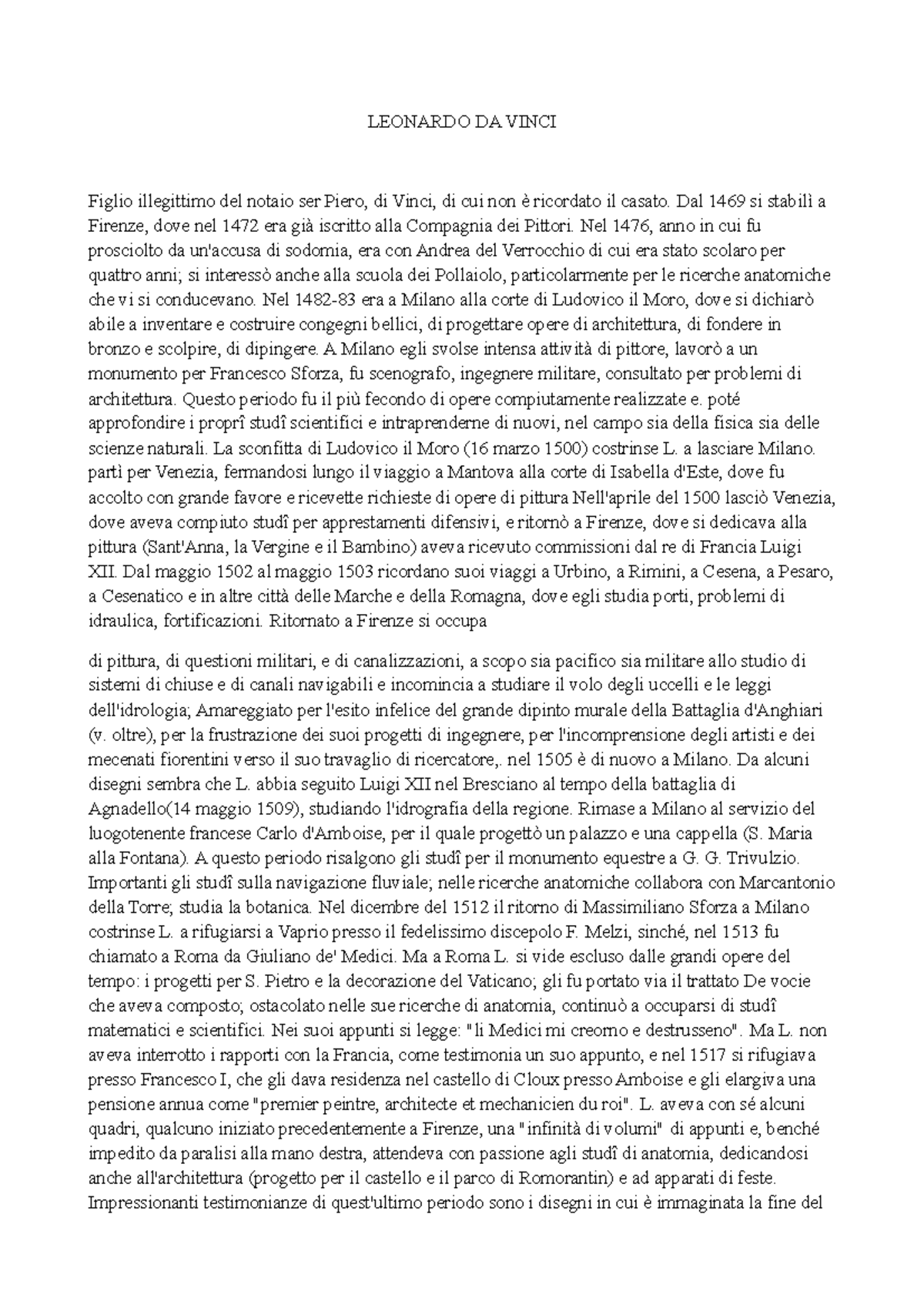 LEONARDO DA VINCI

Figlio illegittimo del notaio ser Piero, di Vinci, di cui non è ricordato il casato. Dal 1469 si stabilì a Firenze, dove nel 1472 era già iscritto alla Compagnia dei Pittori. Nel 1476, anno in cui fu prosciolto da un'accusa di sodomia, era con Andrea del Verrocchio di cui era stato scolaro per quattro anni; si interessò anche alla scuola dei Pollaiolo, particolarmente per le ricerche anatomiche che vi si conducevano. Nel 1482-83 era a Milano alla corte di Ludovico il Moro, dove si dichiarò abile a inventare e costruire congegni bellici, di progettare opere di architettura, di fondere in bronzo e scolpire, di dipingere. A Milano egli svolse intensa attività di pittore, lavorò a un monumento per Francesco Sforza, fu scenografo, ingegnere militare, consultato per problemi di architettura. Questo periodo fu il più fecondo di opere compiutamente realizzate e. poté approfondire i proprî studî scientifici e intraprenderne di nuovi, nel campo sia della fisica sia delle scienze naturali. La sconfitta di Ludovico il Moro (16 marzo 1500) costrinse L. a lasciare Milano. partì per Venezia, fermandosi lungo il viaggio a Mantova alla corte di Isabella d'Este, dove fu accolto con grande favore e ricevette richieste di opere di pittura Nell'aprile del 1500 lasciò Venezia, dove aveva compiuto studî per apprestamenti difensivi, e ritornò a Firenze, dove si dedicava alla pittura (Sant'Anna, la Vergine e il Bambino) aveva ricevuto commissioni dal re di Francia Luigi XII. Dal maggio 1502 al maggio 1503 ricordano suoi viaggi a Urbino, a Rimini, a Cesena, a Pesaro, a Cesenatico e in altre città delle Marche e della Romagna, dove egli studia porti, problemi di idraulica, fortificazioni. Ritornato a Firenze si occupa

di pittura, di questioni militari, e di canalizzazioni, a scopo sia pacifico sia militare allo studio di sistemi di chiuse e di canali navigabili e incomincia a studiare il volo degli uccelli e le leggi dell'idrologia; Amareggiato per l'esito infelice del grande dipinto murale della Battaglia d'Anghiari (v. oltre), per la frustrazione dei suoi progetti di ingegnere, per l'incomprensione degli artisti e dei mecenati fiorentini verso il suo travaglio di ricercatore,. nel 1505 è di nuovo a Milano. Da alcuni disegni sembra che L. abbia seguito Luigi XII nel Bresciano al tempo della battaglia di Agnadello(14 maggio 1509), studiando l'idrografia della regione. Rimase a Milano al servizio del luogotenente francese Carlo d'Amboise, per il quale progettò un palazzo e una cappella (S. Maria alla Fontana). A questo periodo risalgono gli studî per il monumento equestre a G. G. Trivulzio. Importanti gli studî sulla navigazione fluviale; nelle ricerche anatomiche collabora con Marcantonio della Torre; studia la botanica. Nel dicembre del 1512 il ritorno di Massimiliano Sforza a Milano costrinse L. a rifugiarsi a Vaprio presso il fedelissimo discepolo F. Melzi, sinché, nel 1513 fu chiamato a Roma da Giuliano de' Medici. Ma a Roma L. si vide escluso dalle grandi opere del tempo: i progetti per S. Pietro e la decorazione del Vaticano; gli fu portato via il trattato De vocie che aveva composto; ostacolato nelle sue ricerche di anatomia, continuò a occuparsi di studî matematici e scientifici. Nei suoi appunti si legge: "li Medici mi creorno e destrusseno". Ma L. non aveva interrotto i rapporti con la Francia, come testimonia un suo appunto, e nel 1517 si rifugiava presso Francesco I, che gli dava residenza nel castello di Cloux presso Amboise e gli elargiva una pensione annua come "premier peintre, architecte et mechanicien du roi". L. aveva con sé alcuni quadri, qualcuno iniziato precedentemente a Firenze, una "infinità di volumi" di appunti e, benché impedito da paralisi alla mano destra, attendeva con passione agli studî di anatomia, dedicandosi anche all'architettura (progetto per il castello e il parco di Romorantin) e ad apparati di feste. Impressionanti testimonianze di quest'ultimo periodo sono i disegni in cui è immaginata la fine del